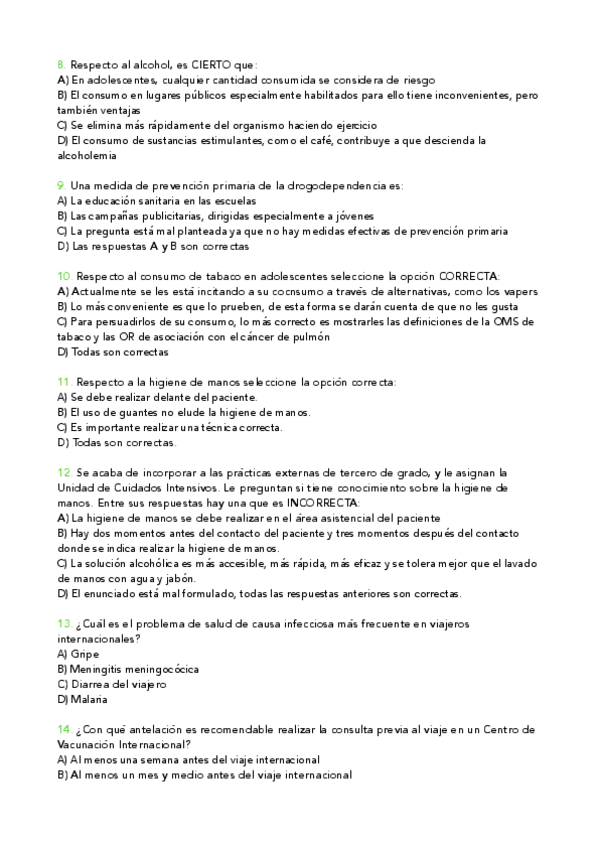 8. Respecto al alcohol, es CIERTO que:
A) En adolescentes, cualquier cantidad consumida se considera de riesgo
B) El consumo en lugares públicos especialmente habilitados para ello tiene inconvenientes, pero también ventajas
C) Se elimina más rápidamente del organismo haciendo ejercicio
D) El consumo de sustancias estimulantes, como el café, contribuye a que descienda la alcoholemia

9. Una medida de prevención primaria de la drogodependencia es:
A) La educación sanitaria en las escuelas
B) Las campañas publicitarias, dirigidas especialmente a jóvenes
C) La pregunta está mal planteada ya que no hay medidas efectivas de prevención primaria
D) Las respuestas A y B son correctas

10. Respecto al consumo de tabaco en adolescentes seleccione la opción CORRECTA:
A) Actualmente se les está incitando a su cocnsumo a través de alternativas, como los vapers
B) Lo más conveniente es que lo prueben, de esta forma se darán cuenta de que no les gusta
C) Para persuadirlos de su consumo, lo más correcto es mostrarles las definiciones de la OMS de tabaco y las OR de asociación con el cáncer de pulmón
D) Todas son correctas

11. Respecto a la higiene de manos seleccione la opción correcta:
A) Se debe realizar delante del paciente.
B) El uso de guantes no elude la higiene de manos.
C) Es importante realizar una técnica correcta.
D) Todas son correctas.

12. Se acaba de incorporar a las prácticas externas de tercero de grado, y le asignan la Unidad de Cuidados Intensivos. Le preguntan si tiene conocimiento sobre la higiene de manos. Entre sus respuestas hay una que es INCORRECTA:
A) La higiene de manos se debe realizar en el área asistencial del paciente
B) Hay dos momentos antes del contacto del paciente y tres momentos después del contacto donde se indica realizar la higiene de manos.
C) La solución alcohólica es más accesible, más rápida, más eficaz y se tolera mejor que el lavado de manos con agua y jabón.
D) El enunciado está mal formulado, todas las respuestas anteriores son correctas.

13. ¿Cuál es el problema de salud de causa infecciosa más frecuente en viajeros internacionales?
A) Gripe
B) Meningitis meningocócica
C) Diarrea del viajero
D) Malaria

14. ¿Con qué antelación es recomendable realizar la consulta previa al viaje en un Centro de Vacunación Internacional?
A) Al menos una semana antes del viaje internacional
B) Al menos un mes y medio antes del viaje internacional